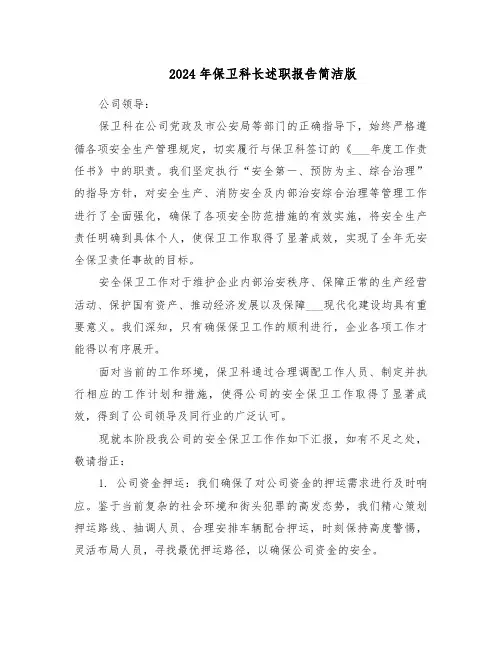 2024年保卫科长述职报告简洁版

公司领导：

保卫科在公司党政及市公安局等部门的正确指导下，始终严格遵循各项安全生产管理规定，切实履行与保卫科签订的《___年度工作责任书》中的职责。我们坚定执行“安全第一、预防为主、综合治理”的指导方针，对安全生产、消防安全及内部治安综合治理等管理工作进行了全面强化，确保了各项安全防范措施的有效实施，将安全生产责任明确到具体个人，使保卫工作取得了显著成效，实现了全年无安全保卫责任事故的目标。

安全保卫工作对于维护企业内部治安秩序、保障正常的生产经营活动、保护国有资产、推动经济发展以及保障___现代化建设均具有重要意义。我们深知，只有确保保卫工作的顺利进行，企业各项工作才能得以有序展开。

面对当前的工作环境，保卫科通过合理调配工作人员、制定并执行相应的工作计划和措施，使得公司的安全保卫工作取得了显著成效，得到了公司领导及同行业的广泛认可。

现就本阶段我公司的安全保卫工作作如下汇报，如有不足之处，敬请指正：

1. 公司资金押运：我们确保了对公司资金的押运需求进行及时响应。鉴于当前复杂的社会环境和街头犯罪的高发态势，我们精心策划押运路线、抽调人员、合理安排车辆配合押运，时刻保持高度警惕，灵活布局人员，寻找最优押运路径，以确保公司资金的安全。